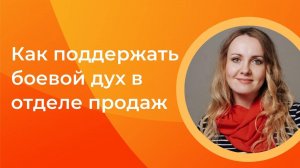 Как поддержать боевой дух в отделе продаж